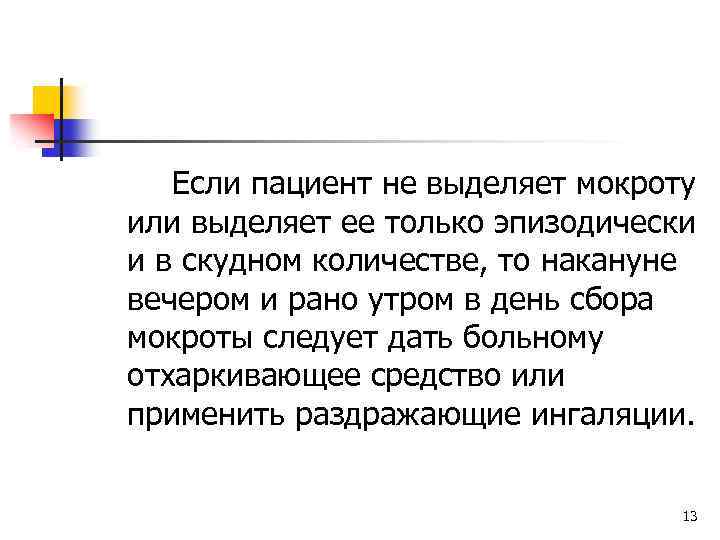 Если пациент не выделяет мокроту или выделяет ее только эпизодически и в скудном количестве, то накануне вечером и рано утром в день сбора мокроты следует дать больному отхаркивающее средство или применить раздражающие ингаляции.

13